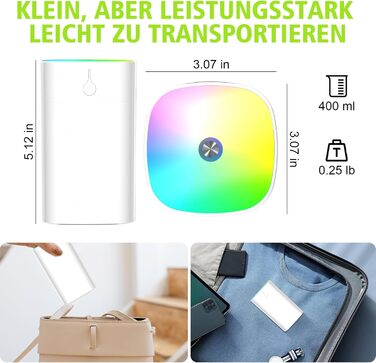 KLEIN, ABER LEISTUNGSSTARK
LEICHT ZU TRANSPORTIEREN

5.12 in

3.07 in

3.07 in

400 ml

T

0.25 lb